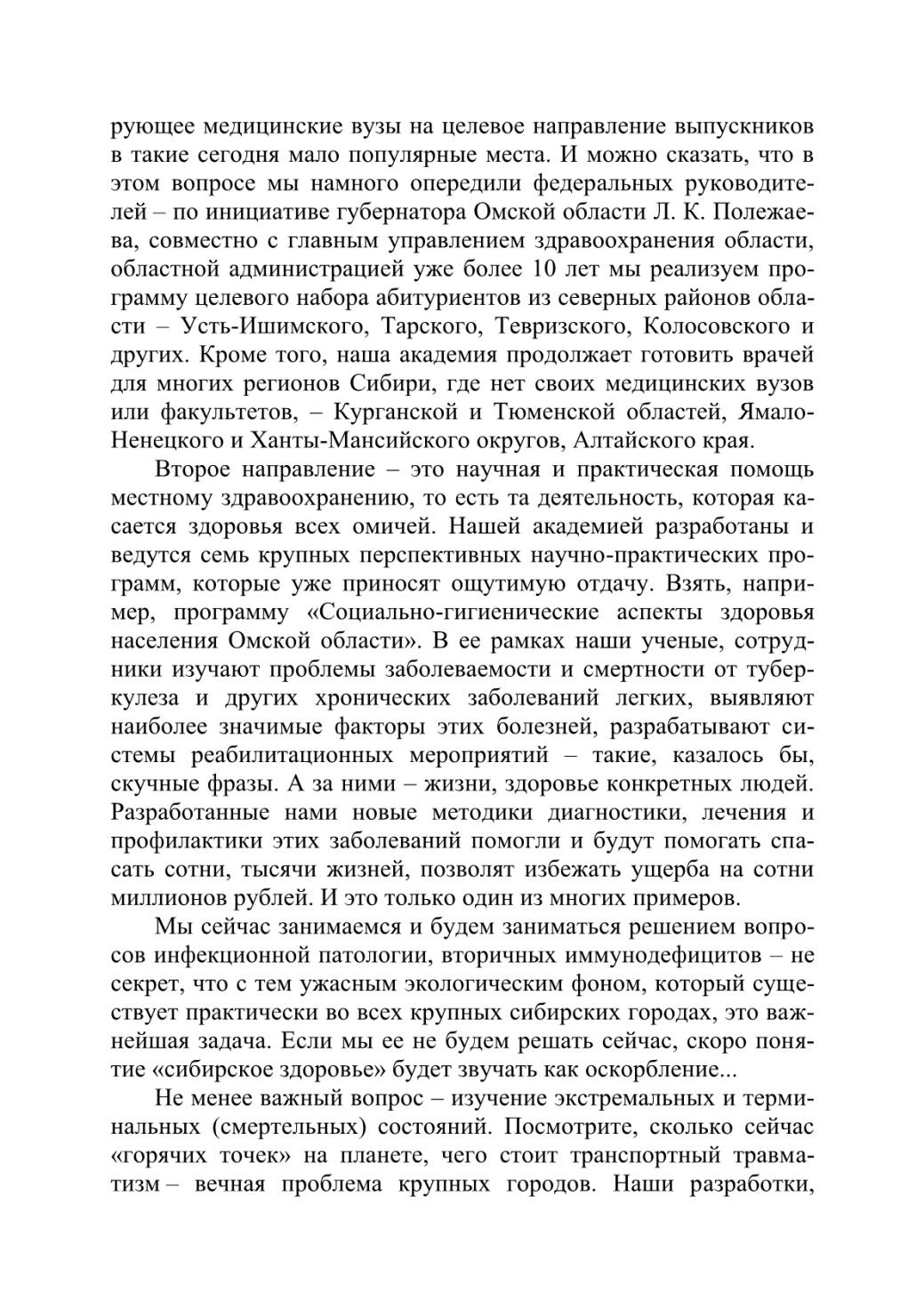 рующее медицинские вузы на целевое направление выпускников в такие сегодня мало популярные места. И можно сказать, что в этом вопросе мы намного опередили федеральных руководителей – по инициативе губернатора Омской области Л. К. Полежаева, совместно с главным управлением здравоохранения области, областной администрацией уже более 10 лет мы реализуем программу целевого набора абитуриентов из северных районов области – Усть-Ишимского, Тарского, Тевризского, Колосовского и других. Кроме того, наша академия продолжает готовить врачей для многих регионов Сибири, где нет своих медицинских вузов или факультетов, – Курганской и Тюменской областей, Ямало-Ненецкого и Ханты-Мансийского округов, Алтайского края.

Второе направление – это научная и практическая помощь местному здравоохранению, то есть та деятельность, которая касается здоровья всех омичей. Нашей академией разработаны и ведутся семь крупных перспективных научно-практических программ, которые уже приносят ощутимую отдачу. Взять, например, программу «Социально-гигиенические аспекты здоровья населения Омской области». В ее рамках наши ученые, сотрудники изучают проблемы заболеваемости и смертности от туберкулеза и других хронических заболеваний легких, выявляют наиболее значимые факторы этих болезней, разрабатывают системы реабилитационных мероприятий – такие, казалось бы, скучные фразы. А за ними – жизни, здоровье конкретных людей. Разработанные нами новые методики диагностики, лечения и профилактики этих заболеваний помогли и будут помогать спасать сотни, тысячи жизней, позволят избежать ущерба на сотни миллионов рублей. И это только один из многих примеров.

Мы сейчас занимаемся и будем заниматься решением вопросов инфекционной патологии, вторичных иммунодефицитов – не секрет, что с тем ужасным экологическим фоном, который существует практически во всех крупных сибирских городах, это важнейшая задача. Если мы ее не будем решать сейчас, скоро понятие «сибирское здоровье» будет звучать как оскорбление...

Не менее важный вопрос – изучение экстремальных и терминальных (смертельных) состояний. Посмотрите, сколько сейчас «горячих точек» на планете, чего стоит транспортный травматизм – вечная проблема крупных городов. Наши разработки,